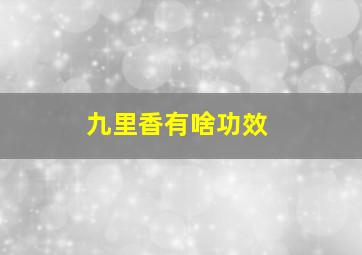 九里香有啥功效